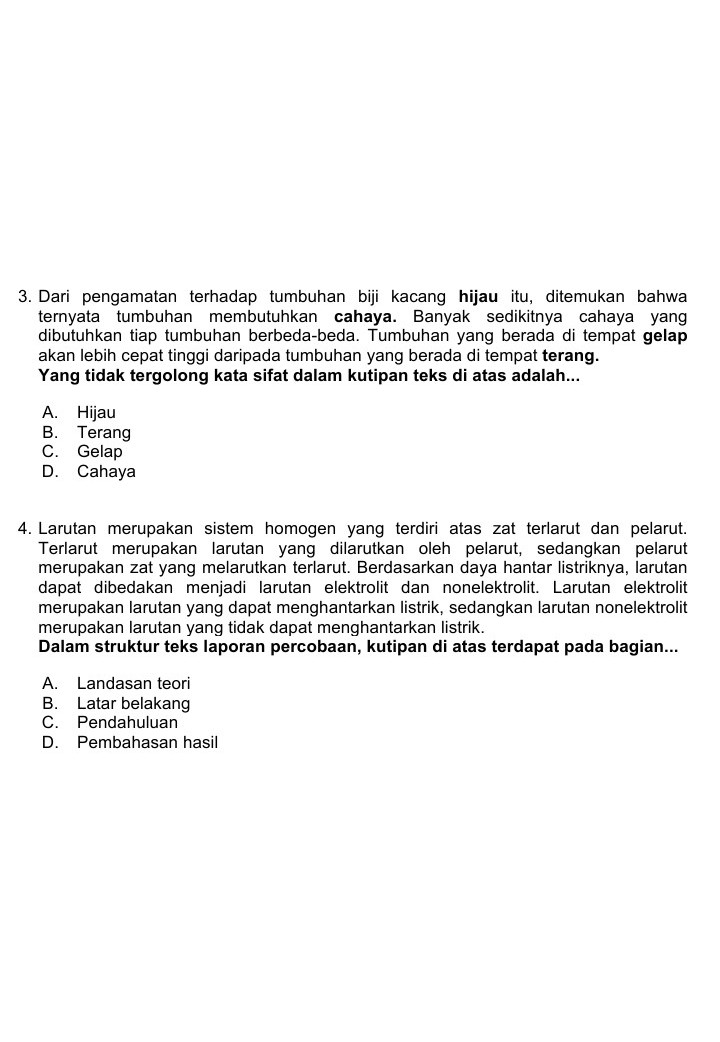 3. Dari pengamatan terhadap tumbuhan biji kacang hijau itu, ditemukan bahwa ternyata tumbuhan membutuhkan cahaya. Banyak sedikitnya cahaya yang dibutuhkan tiap tumbuhan berbeda-beda. Tumbuhan yang berada di tempat gelap akan lebih cepat tinggi daripada tumbuhan yang berada di tempat terang.
Yang tidak tergolong kata sifat dalam kutipan teks di atas adalah...

A. Hijau
B. Terang
C. Gelap
D. Cahaya

4. Larutan merupakan sistem homogen yang terdiri atas zat terlarut dan pelarut. Terlarut merupakan larutan yang dilarutkan oleh pelarut, sedangkan pelarut merupakan zat yang melarutkan terlarut. Berdasarkan daya hantar listriknya, larutan dapat dibedakan menjadi larutan elektrolit dan nonelektrolit. Larutan elektrolit merupakan larutan yang dapat menghantarkan listrik, sedangkan larutan nonelektrolit merupakan larutan yang tidak dapat menghantarkan listrik.
Dalam struktur teks laporan percobaan, kutipan di atas terdapat pada bagian...

A. Landasan teori
B. Latar belakang
C. Pendahuluan
D. Pembahasan hasil